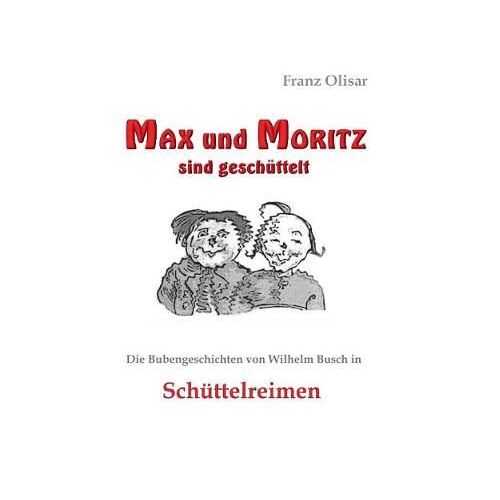 Franz Olisar

MAX und MORITZ
sind geschüttelt

Die Bubengeschichten von Wilhelm Busch in

Schüttelreimen